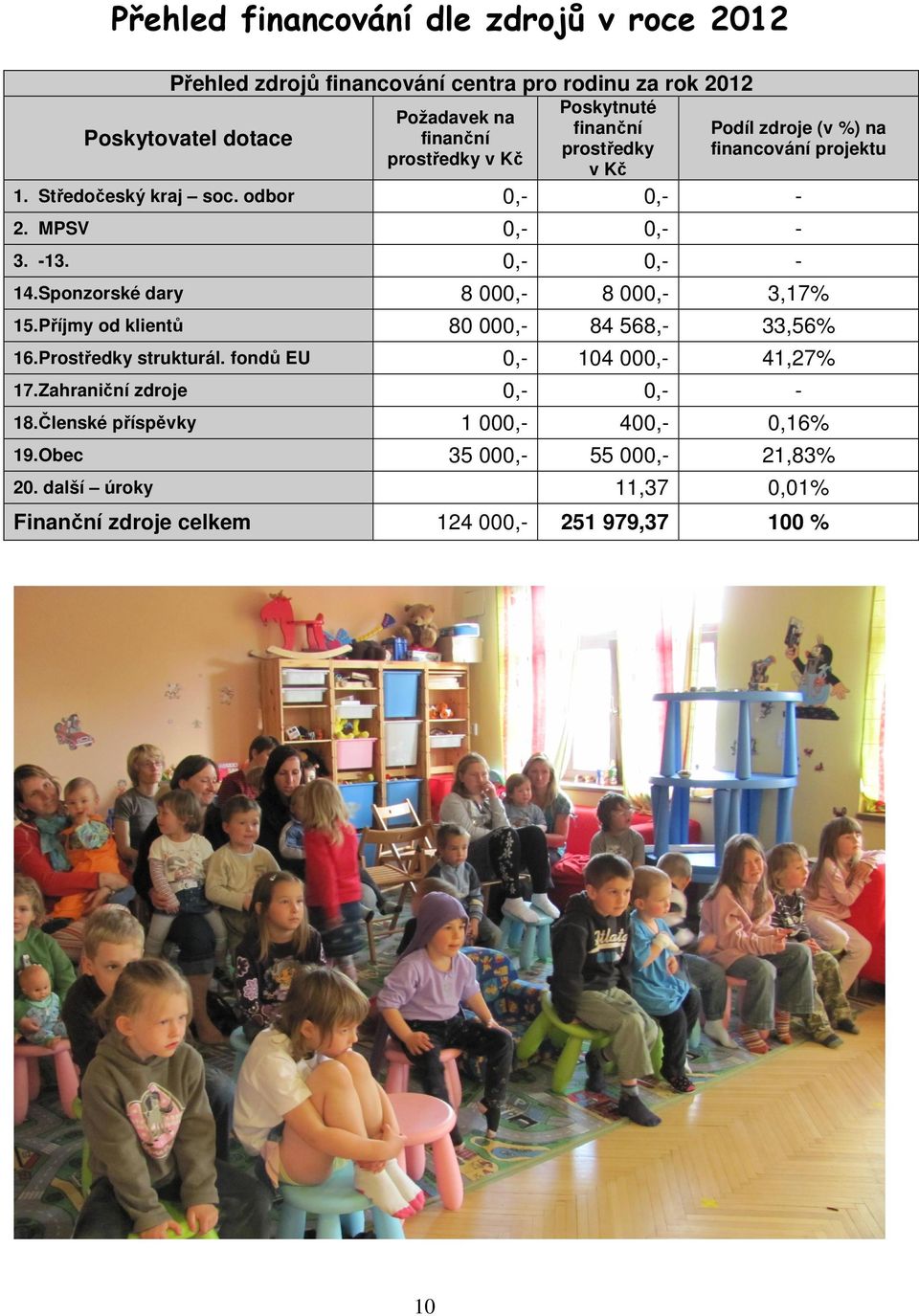 Přehled financování dle zdrojů v roce 2012

Přehled zdrojů financování centra pro rodinu za rok 2012

| Poskytovatel dotace | Požadavek na finanční prostředky v Kč | Poskytnuté finanční prostředky v Kč | Podíl zdroje (v %) na financování projektu |
|---|---|---|---|
| 1. Středočeský kraj – soc. odbor | 0,- | 0,- | - |
| 2. MPSV | 0,- | 0,- | - |
| 3. -13. | 0,- | 0,- | - |
| 14.Sponzorské dary | 8 000,- | 8 000,- | 3,17% |
| 15.Příjmy od klientů | 80 000,- | 84 568,- | 33,56% |
| 16.Prostředky strukturál. fondů EU | 0,- | 104 000,- | 41,27% |
| 17.Zahraniční zdroje | 0,- | 0,- | - |
| 18.Členské příspěvky | 1 000,- | 400,- | 0,16% |
| 19.Obec | 35 000,- | 55 000,- | 21,83% |
| 20. další – úroky | | 11,37 | 0,01% |
| Finanční zdroje celkem | 124 000,- | 251 979,37 | 100 % |

10